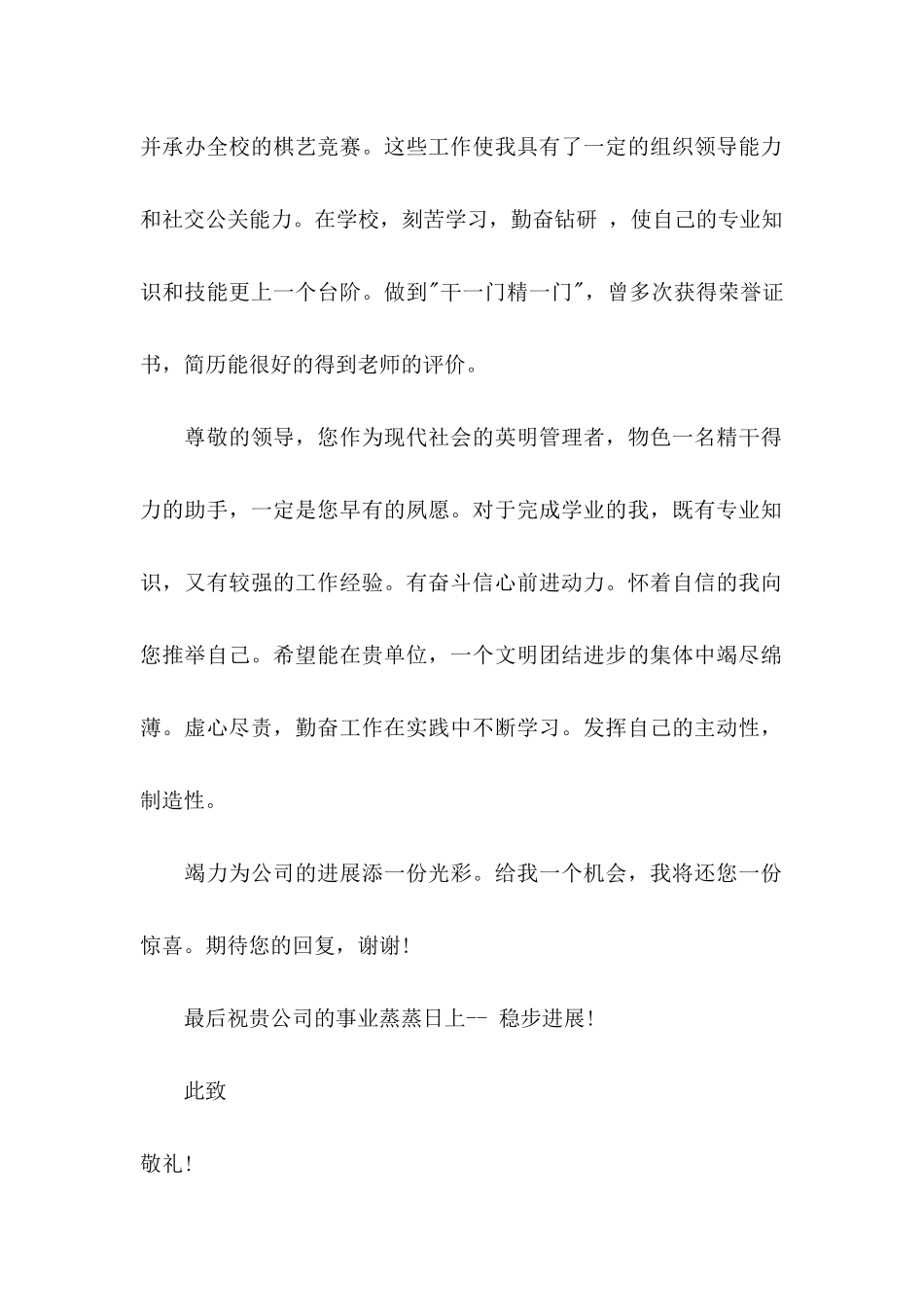 并承办全校的棋艺竞赛。这些工作使我具有了一定的组织领导能力和社交公关能力。在学校，刻苦学习，勤奋钻研 ，使自己的专业知识和技能更上一个台阶。做到"干一门精一门"，曾多次获得荣誉证书，简历能很好的得到老师的评价。

尊敬的领导，您作为现代社会的英明管理者，物色一名精干得力的助手，一定是您早有的夙愿。对于完成学业的我，既有专业知识，又有较强的工作经验。有奋斗信心前进动力。怀着自信的我向您推举自己。希望能在贵单位，一个文明团结进步的集体中竭尽绵薄。虚心尽责，勤奋工作在实践中不断学习。发挥自己的主动性，制造性。

竭力为公司的进展添一份光彩。给我一个机会，我将还您一份惊喜。期待您的回复，谢谢!

最后祝贵公司的事业蒸蒸日上-- 稳步进展!

此致

敬礼!